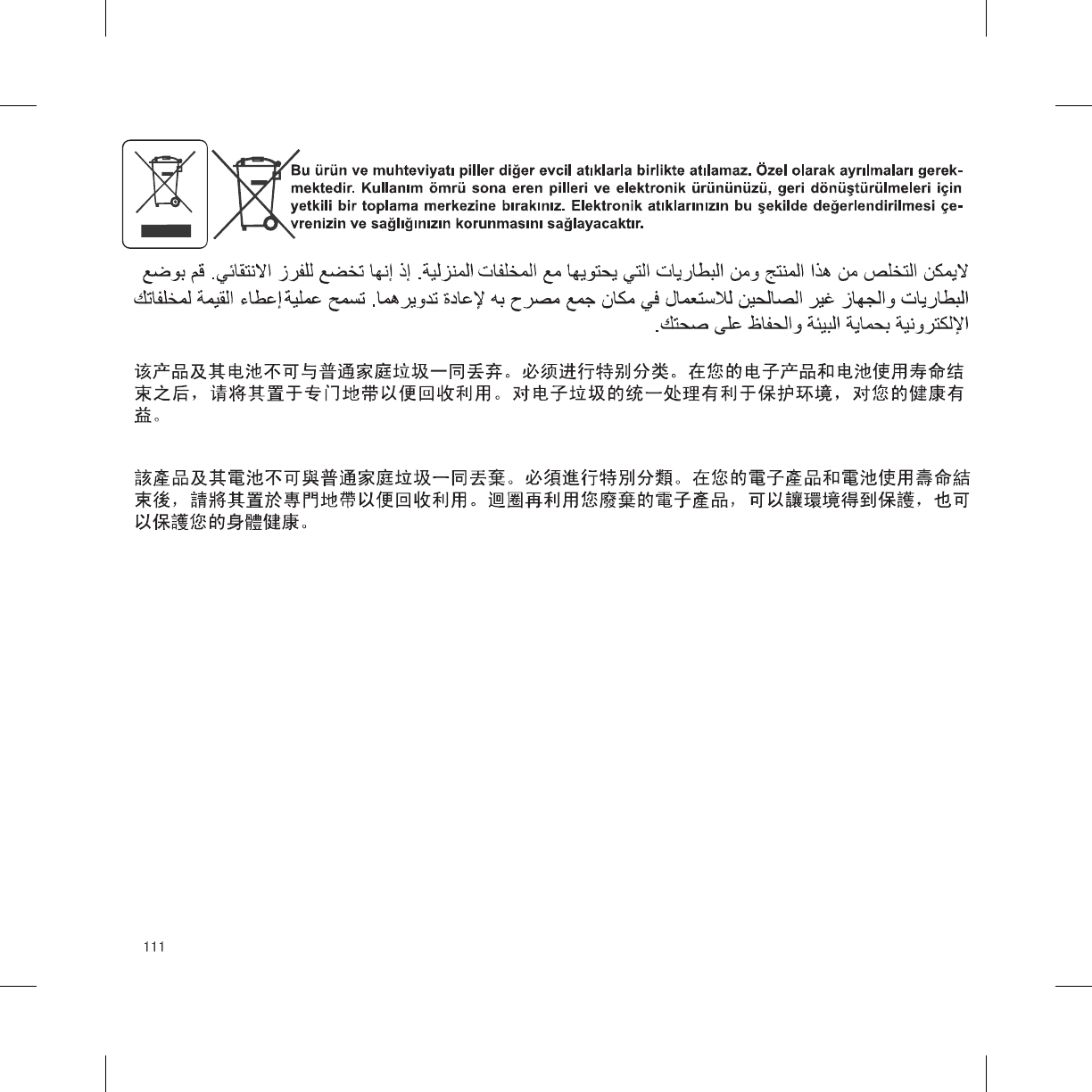 Bu ürün ve muhteviyatı piller diğer evcil atıklarla birlikte atılamaz. Özel olarak ayrılmaları gerekmektedir. Kullanım ömrü sona eren pilleri ve elektronik ürününüzü, geri dönüştürülmeleri için yetkili bir toplama merkezine bırakınız. Elektronik atıklarınızın bu şekilde değerlendirilmesi çevrenizin ve sağlığınızın korunmasını sağlayacaktır.

لايمكن التخلص من هذا المنتج ومن البطاريات التي يحتويها مع المخلفات المنزلية. إذ إنها تخضع للفرز الانتقائي. قم بوضع البطاريات والجهاز غير الصالحين للاستعمال في مكان جمع مصرح به لإعادة تدويرهما. تسمح عملية إعطاء القيمة لمخلفاتك الإلكترونية بحماية البيئة والحفاظ على صحتك.

该产品及其电池不可与普通家庭垃圾一同丢弃。必须进行特别分类。在您的电子产品和电池使用寿命结束之后，请将其置于专门地带以便回收利用。对电子垃圾的统一处理有利于保护环境，对您的健康有益。

該產品及其電池不可與普通家庭垃圾一同丟棄。必須進行特別分類。在您的電子產品和電池使用壽命結束後，請將其置於專門地帶以便回收利用。迴圈再利用您廢棄的電子產品，可以讓環境得到保護，也可以保護您的身體健康。

111